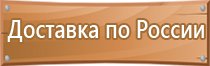 Доставка по России